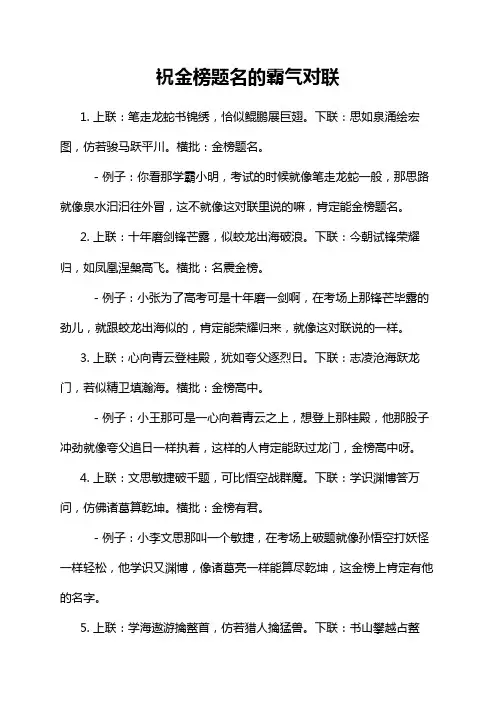 祝金榜题名的霸气对联

1. 上联：笔走龙蛇书锦绣，恰似鲲鹏展巨翅。下联：思如泉涌绘宏图，仿若骏马跃平川。横批：金榜题名。

- 例子：你看那学霸小明，考试的时候就像笔走龙蛇一般，那思路就像泉水汩汩往外冒，这不就像这对联里说的嘛，肯定能金榜题名。

2. 上联：十年磨剑锋芒露，似蛟龙出海破浪。下联：今朝试锋荣耀归，如凤凰涅槃高飞。横批：名震金榜。

- 例子：小张为了高考可是十年磨一剑啊，在考场上那锋芒毕露的劲儿，就跟蛟龙出海似的，肯定能荣耀归来，就像这对联说的一样。

3. 上联：心向青云登桂殿，犹如夸父逐烈日。下联：志凌沧海跃龙门，若似精卫填瀚海。横批：金榜高中。

- 例子：小王那可是一心向着青云之上，想登上那桂殿，他那股子冲劲就像夸父追日一样执着，这样的人肯定能跃过龙门，金榜高中呀。

4. 上联：文思敏捷破千题，可比悟空战群魔。下联：学识渊博答万问，仿佛诸葛算乾坤。横批：金榜有君。

- 例子：小李文思那叫一个敏捷，在考场上破题就像孙悟空打妖怪一样轻松，他学识又渊博，像诸葛亮一样能算尽乾坤，这金榜上肯定有他的名字。

5. 上联：学海遨游擒鳌首，仿若猎人擒猛兽。下联：书山攀越占鳌